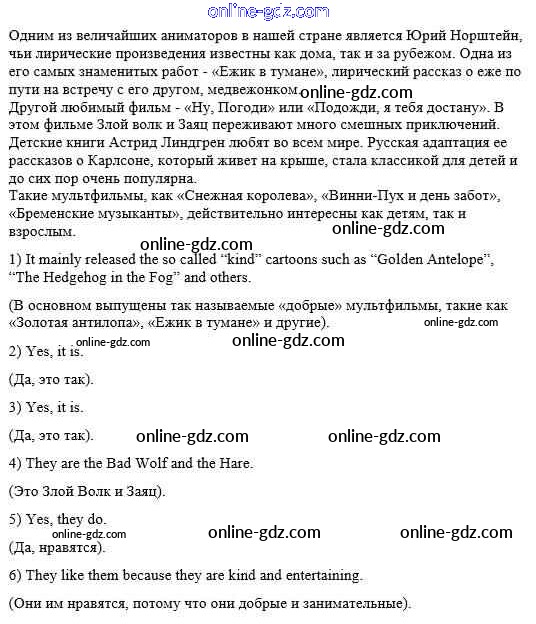 online-gdz.com

Одним из величайших аниматоров в нашей стране является Юрий Норштейн, чьи лирические произведения известны как дома, так и за рубежом. Одна из его самых знаменитых работ - «Ежик в тумане», лирический рассказ о еже по пути на встречу с его другом, медвежонком. online-gdz.com
Другой любимый фильм - «Ну, Погоди» или «Подожди, я тебя достану». В этом фильме Злой волк и Заяц переживают много смешных приключений. Детские книги Астрид Линдгрен любят во всем мире. Русская адаптация ее рассказов о Карлсоне, который живет на крыше, стала классикой для детей и до сих пор очень популярна.
Такие мультфильмы, как «Снежная королева», «Винни-Пух и день забот», «Бременские музыканты», действительно интересны как детям, так и взрослым. online-gdz.com

online-gdz.com
1) It mainly released the so called "kind" cartoons such as "Golden Antelope", "The Hedgehog in the Fog" and others.

(В основном выпущены так называемые «добрые» мультфильмы, такие как «Золотая антилопа», «Ежик в тумане» и другие). online-gdz.com

online-gdz.com online-gdz.com
2) Yes, it is.

(Да, это так).

3) Yes, it is.

(Да, это так). online-gdz.com online-gdz.com

4) They are the Bad Wolf and the Hare.

(Это Злой Волк и Заяц).

5) Yes, they do.
online-gdz.com online-gdz.com online-gdz.com
(Да, нравятся).

6) They like them because they are kind and entertaining.

(Они им нравятся, потому что они добрые и занимательные).